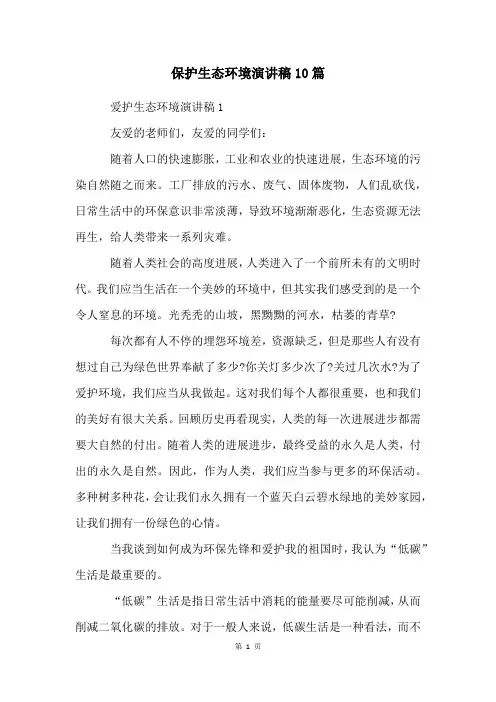 保护生态环境演讲稿10篇

爱护生态环境演讲稿1

友爱的老师们，友爱的同学们：

随着人口的快速膨胀，工业和农业的快速进展，生态环境的污染自然随之而来。工厂排放的污水、废气、固体废物，人们乱砍伐，日常生活中的环保意识非常淡薄，导致环境渐渐恶化，生态资源无法再生，给人类带来一系列灾难。

随着人类社会的高度进展，人类进入了一个前所未有的文明时代。我们应当生活在一个美妙的环境中，但其实我们感受到的是一个令人窒息的环境。光秃秃的山坡，黑黝黝的河水，枯萎的青草?

每次都有人不停的埋怨环境差，资源缺乏，但是那些人有没有想过自己为绿色世界奉献了多少?你关灯多少次了?关过几次水?为了爱护环境，我们应当从我做起。这对我们每个人都很重要，也和我们的美好有很大关系。回顾历史再看现实，人类的每一次进展进步都需要大自然的付出。随着人类的进展进步，最终受益的永久是人类，付出的永久是自然。因此，作为人类，我们应当参与更多的环保活动。多种树多种花，会让我们永久拥有一个蓝天白云碧水绿地的美妙家园，让我们拥有一份绿色的心情。

当我谈到如何成为环保先锋和爱护我的祖国时，我认为“低碳”生活是最重要的。

“低碳”生活是指日常生活中消耗的能量要尽可能削减，从而削减二氧化碳的排放。对于一般人来说，低碳生活是一种看法，而不

第 1 页